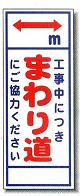 m

工事中につき
まわり道
にご協力ください